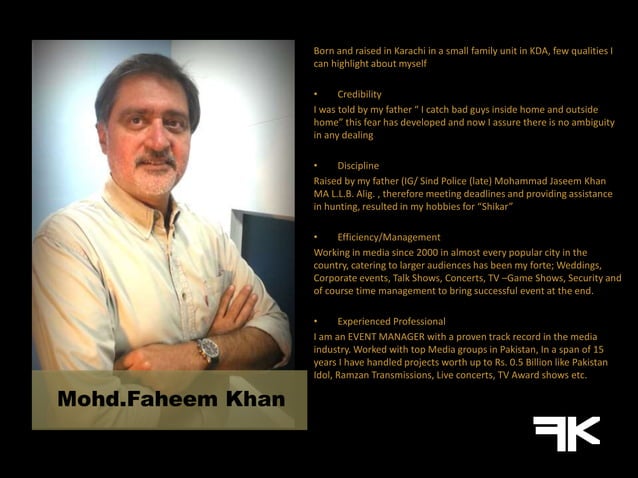 Mohd.Faheem Khan

Born and raised in Karachi in a small family unit in KDA, few qualities I can highlight about myself

• Credibility

I was told by my father " I catch bad guys inside home and outside home" this fear has developed and now I assure there is no ambiguity in any dealing

• Discipline

Raised by my father (IG/ Sind Police (late) Mohammad Jaseem Khan MA L.L.B. Alig. , therefore meeting deadlines and providing assistance in hunting, resulted in my hobbies for "Shikar"

• Efficiency/Management

Working in media since 2000 in almost every popular city in the country, catering to larger audiences has been my forte; Weddings, Corporate events, Talk Shows, Concerts, TV –Game Shows, Security and of course time management to bring successful event at the end.

• Experienced Professional

I am an EVENT MANAGER with a proven track record in the media industry. Worked with top Media groups in Pakistan, In a span of 15 years I have handled projects worth up to Rs. 0.5 Billion like Pakistan Idol, Ramzan Transmissions, Live concerts, TV Award shows etc.

FK